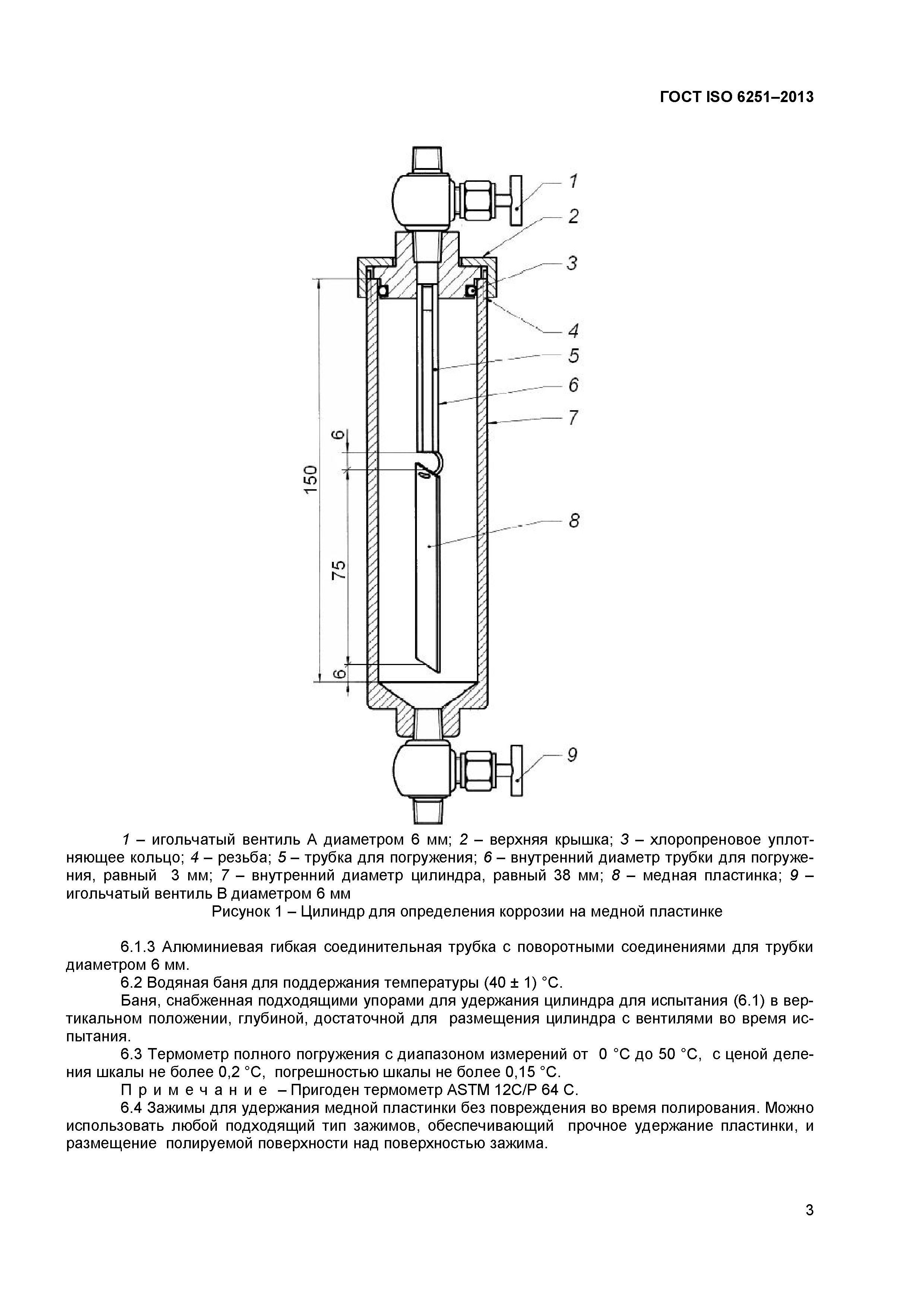 ГОСТ ISO 6251–2013

1
2
3
4
5
6
7
8
9
150
6
75
6

1 – игольчатый вентиль А диаметром 6 мм; 2 – верхняя крышка; 3 – хлоропреновое уплотняющее кольцо; 4 – резьба; 5 – трубка для погружения; 6 – внутренний диаметр трубки для погружения, равный 3 мм; 7 – внутренний диаметр цилиндра, равный 38 мм; 8 – медная пластинка; 9 – игольчатый вентиль В диаметром 6 мм

Рисунок 1 – Цилиндр для определения коррозии на медной пластинке

6.1.3 Алюминиевая гибкая соединительная трубка с поворотными соединениями для трубки диаметром 6 мм.

6.2 Водяная баня для поддержания температуры (40 ± 1) °С.

Баня, снабженная подходящими упорами для удержания цилиндра для испытания (6.1) в вертикальном положении, глубиной, достаточной для размещения цилиндра с вентилями во время испытания.

6.3 Термометр полного погружения с диапазоном измерений от 0 °С до 50 °С, с ценой деления шкалы не более 0,2 °С, погрешностью шкалы не более 0,15 °С.

П р и м е ч а н и е – Пригоден термометр ASTM 12C/P 64 C.

6.4 Зажимы для удержания медной пластинки без повреждения во время полирования. Можно использовать любой подходящий тип зажимов, обеспечивающий прочное удержание пластинки, и размещение полируемой поверхности над поверхностью зажима.

3